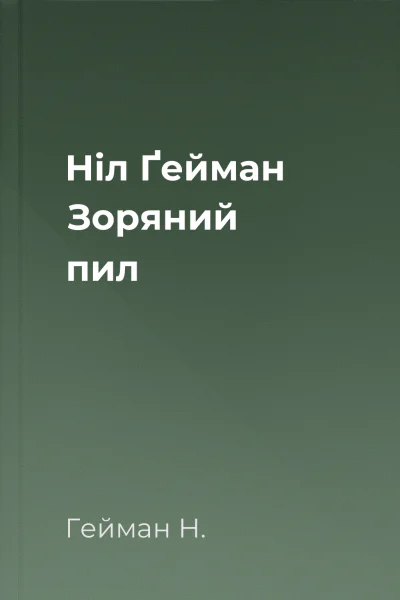 Ніл Ґейман
Зоряний
пил

Гейман Н.